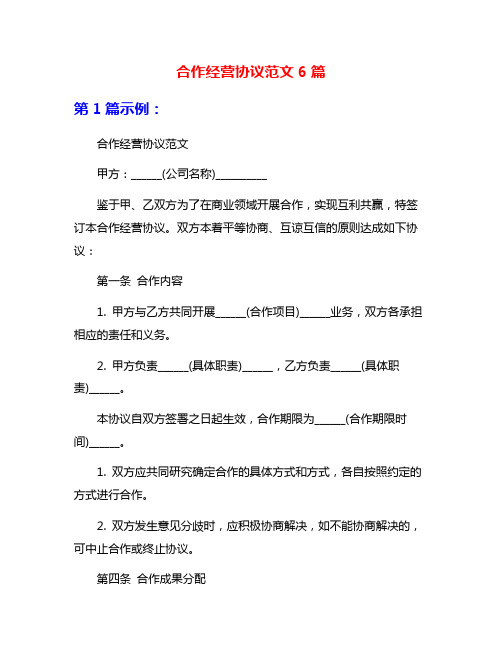 合作经营协议范文 6 篇

第 1 篇示例：

合作经营协议范文

甲方：______(公司名称)__________

鉴于甲、乙双方为了在商业领域开展合作，实现互利共赢，特签订本合作经营协议。双方本着平等协商、互谅互信的原则达成如下协议：

第一条 合作内容

1. 甲方与乙方共同开展______(合作项目)______业务，双方各承担相应的责任和义务。

2. 甲方负责______(具体职责)______，乙方负责______(具体职责)______。

本协议自双方签署之日起生效，合作期限为______(合作期限时间)______。

1. 双方应共同研究确定合作的具体方式和方式，各自按照约定的方式进行合作。

2. 双方发生意见分歧时，应积极协商解决，如不能协商解决的，可中止合作或终止协议。

第四条 合作成果分配